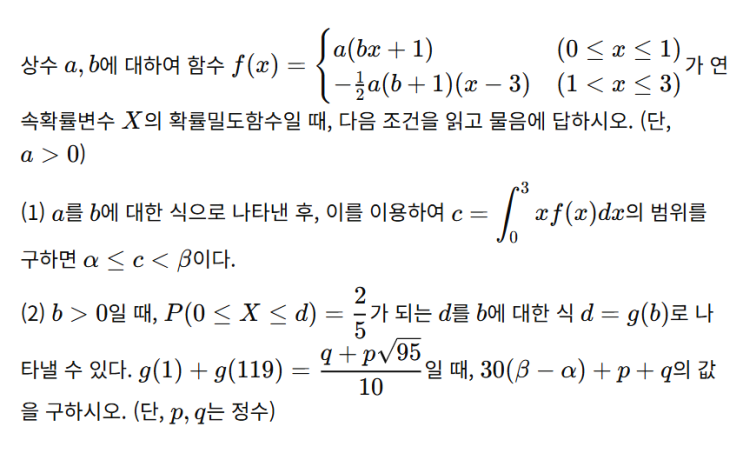 상수 $a, b$에 대하여 함수 $f(x) = \begin{cases} a(bx+1) & (0 \le x \le 1) \\ -\frac{1}{2}a(b+1)(x-3) & (1 < x \le 3) \end{cases}$가 연속확률변수 $X$의 확률밀도함수일 때, 다음 조건을 읽고 물음에 답하시오. (단, $a > 0$)

(1) $a$를 $b$에 대한 식으로 나타낸 후, 이를 이용하여 $c = \int_0^3 xf(x)dx$의 범위를 구하면 $\alpha \le c < \beta$이다.

(2) $b > 0$일 때, $P(0 \le X \le d) = \frac{2}{5}$가 되는 $d$를 $b$에 대한 식 $d = g(b)$로 나타낼 수 있다. $g(1) + g(119) = \frac{q + p\sqrt{95}}{10}$일 때, $30(\beta - \alpha) + p + q$의 값을 구하시오. (단, $p, q$는 정수)